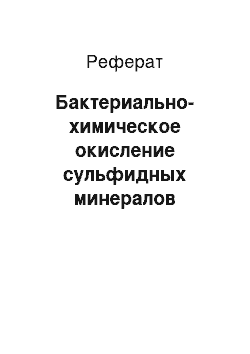 Реферат

Бактериально-химическое окисление сульфидных минералов